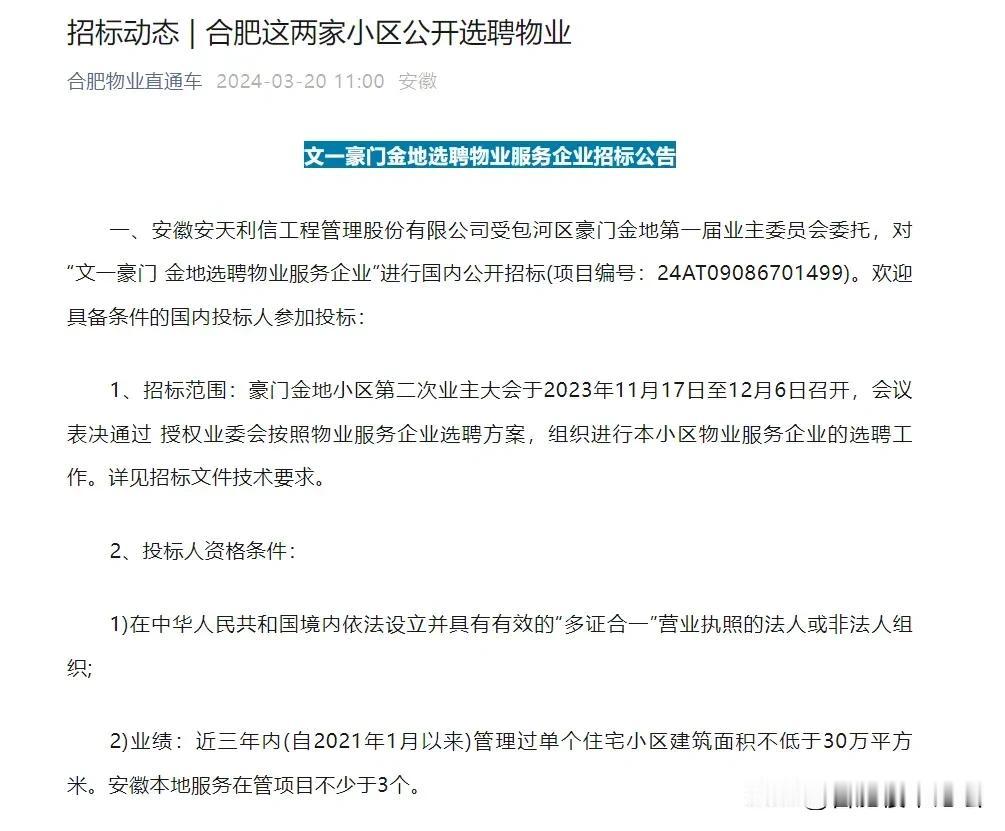 招标动态 | 合肥这两家小区公开选聘物业

合肥物业直通车 2024-03-20 11:00 安徽

文一豪门金地选聘物业服务企业招标公告

一、安徽安天利信工程管理股份有限公司受包河区豪门金地第一届业主委员会委托，对“文一豪门 金地选聘物业服务企业”进行国内公开招标(项目编号：24AT09086701499)。欢迎具备条件的国内投标人参加投标：

1、招标范围：豪门金地小区第二次业主大会于2023年11月17日至12月6日召开，会议表决通过 授权业委会按照物业服务企业选聘方案，组织进行本小区物业服务企业的选聘工作。详见招标文件技术要求。

2、投标人资格条件：

1)在中华人民共和国境内依法设立并具有有效的“多证合一”营业执照的法人或非法人组织;

2)业绩：近三年内(自2021年1月以来)管理过单个住宅小区建筑面积不低于30万平方米。安徽本地服务在管项目不少于3个。